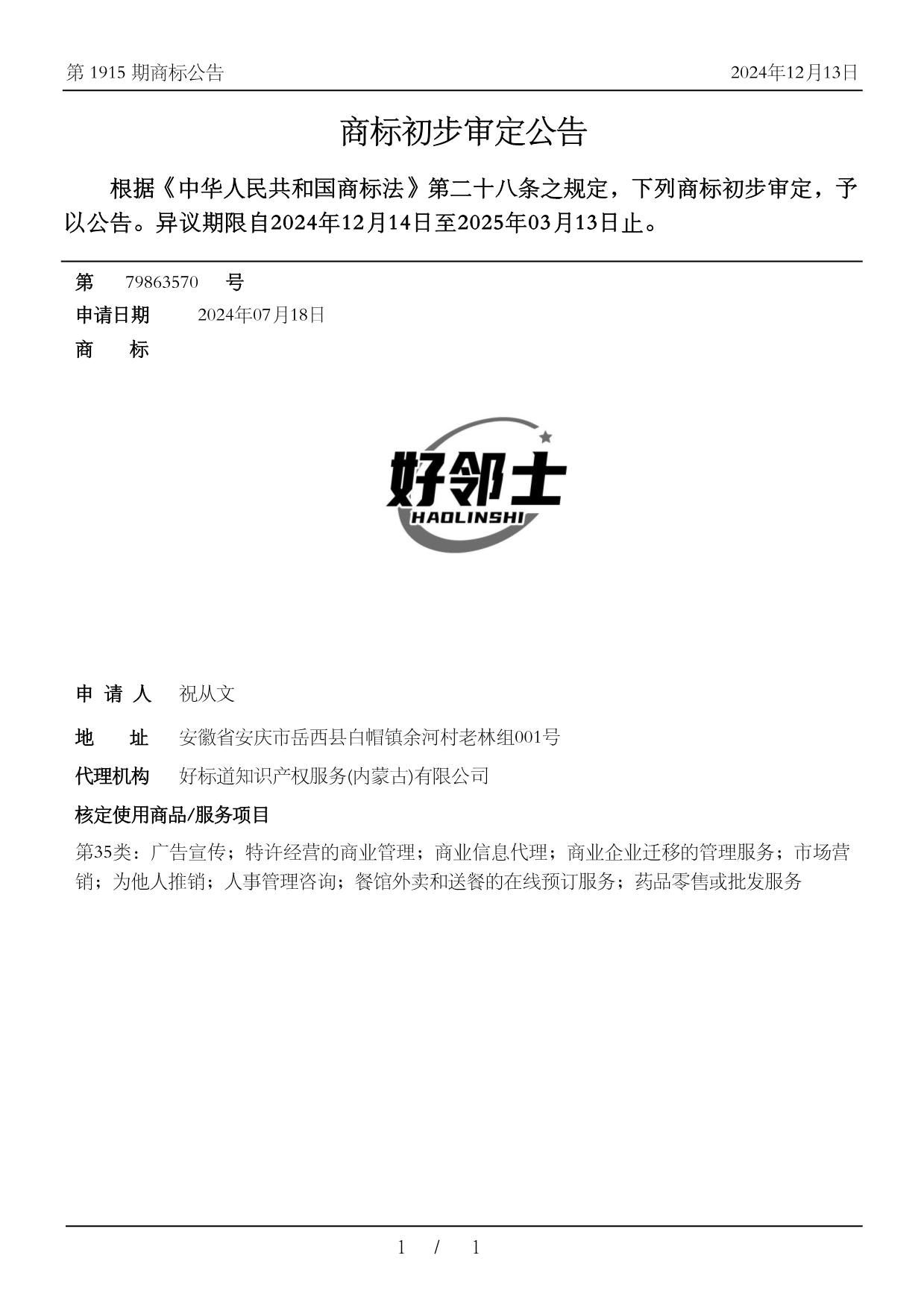 第 1915 期商标公告

2024年12月13日

商标初步审定公告

根据《中华人民共和国商标法》第二十八条之规定，下列商标初步审定，予以公告。异议期限自2024年12月14日至2025年03月13日止。

第 79863570 号

申请日期 2024年07月18日

商 标

好邻士
HAOLINSHI

申 请 人 祝从文

地 址 安徽省安庆市岳西县白帽镇余河村老林组001号

代理机构 好标道知识产权服务(内蒙古)有限公司

核定使用商品/服务项目

第35类：广告宣传；特许经营的商业管理；商业信息代理；商业企业迁移的管理服务；市场营销；为他人推销；人事管理咨询；餐馆外卖和送餐的在线预订服务；药品零售或批发服务

1 / 1